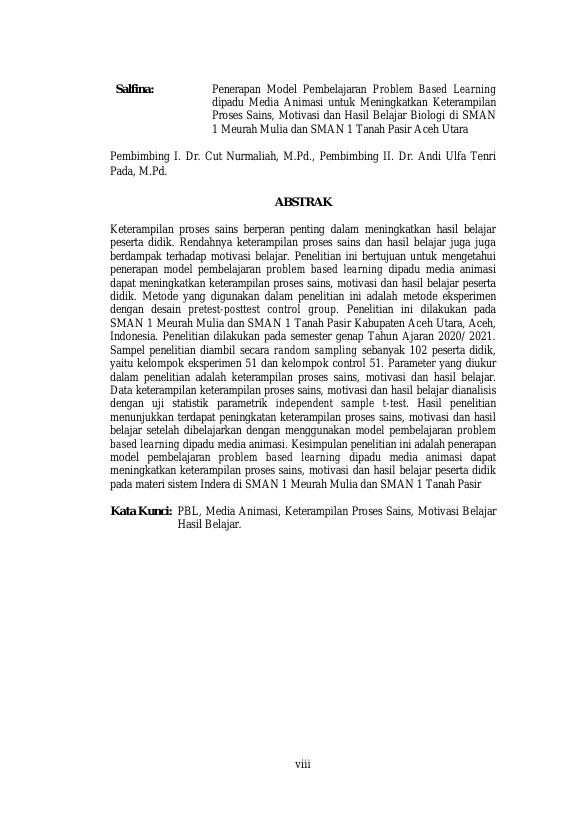 Salfina: Penerapan Model Pembelajaran Problem Based Learning dipadu Media Animasi untuk Meningkatkan Keterampilan Proses Sains, Motivasi dan Hasil Belajar Biologi di SMAN 1 Meurah Mulia dan SMAN 1 Tanah Pasir Aceh Utara

Pembimbing I. Dr. Cut Nurmaliah, M.Pd., Pembimbing II. Dr. Andi Ulfa Tenri Pada, M.Pd.

ABSTRAK

Keterampilan proses sains berperan penting dalam meningkatkan hasil belajar peserta didik. Rendahnya keterampilan proses sains dan hasil belajar juga juga berdampak terhadap motivasi belajar. Penelitian ini bertujuan untuk mengetahui penerapan model pembelajaran problem based learning dipadu media animasi dapat meningkatkan keterampilan proses sains, motivasi dan hasil belajar peserta didik. Metode yang digunakan dalam penelitian ini adalah metode eksperimen dengan desain pretest-posttest control group. Penelitian ini dilakukan pada SMAN 1 Meurah Mulia dan SMAN 1 Tanah Pasir Kabupaten Aceh Utara, Aceh, Indonesia. Penelitian dilakukan pada semester genap Tahun Ajaran 2020/ 2021. Sampel penelitian diambil secara random sampling sebanyak 102 peserta didik, yaitu kelompok eksperimen 51 dan kelompok control 51. Parameter yang diukur dalam penelitian adalah keterampilan proses sains, motivasi dan hasil belajar. Data keterampilan keterampilan proses sains, motivasi dan hasil belajar dianalisis dengan uji statistik parametrik independent sample t-test. Hasil penelitian menunjukkan terdapat peningkatan keterampilan proses sains, motivasi dan hasil belajar setelah dibelajarkan dengan menggunakan model pembelajaran problem based learning dipadu media animasi. Kesimpulan penelitian ini adalah penerapan model pembelajaran problem based learning dipadu media animasi dapat meningkatkan keterampilan proses sains, motivasi dan hasil belajar peserta didik pada materi sistem Indera di SMAN 1 Meurah Mulia dan SMAN 1 Tanah Pasir

Kata Kunci: PBL, Media Animasi, Keterampilan Proses Sains, Motivasi Belajar Hasil Belajar.

viii